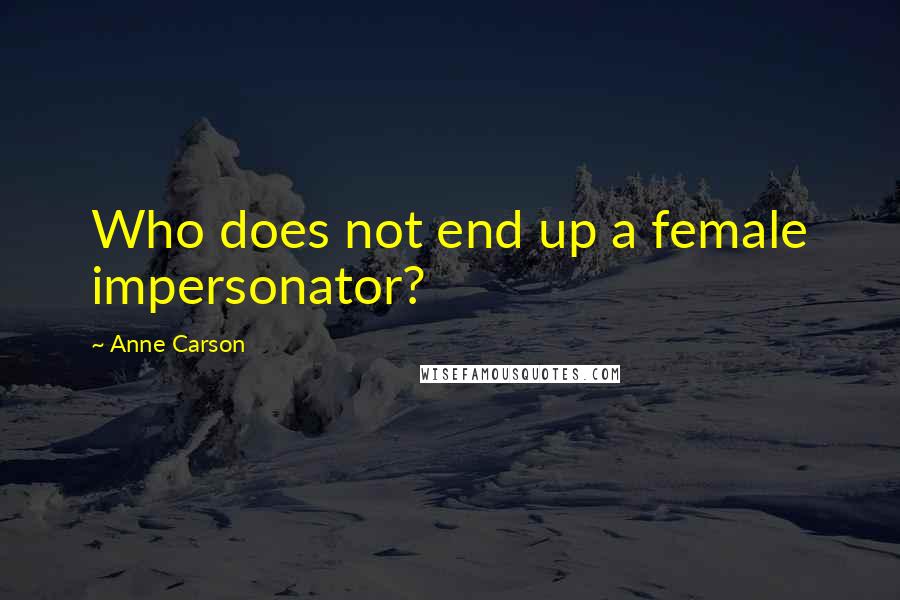 Who does not end up a female impersonator?

~ Anne Carson

WISEFAMOUSQUOTES.COM